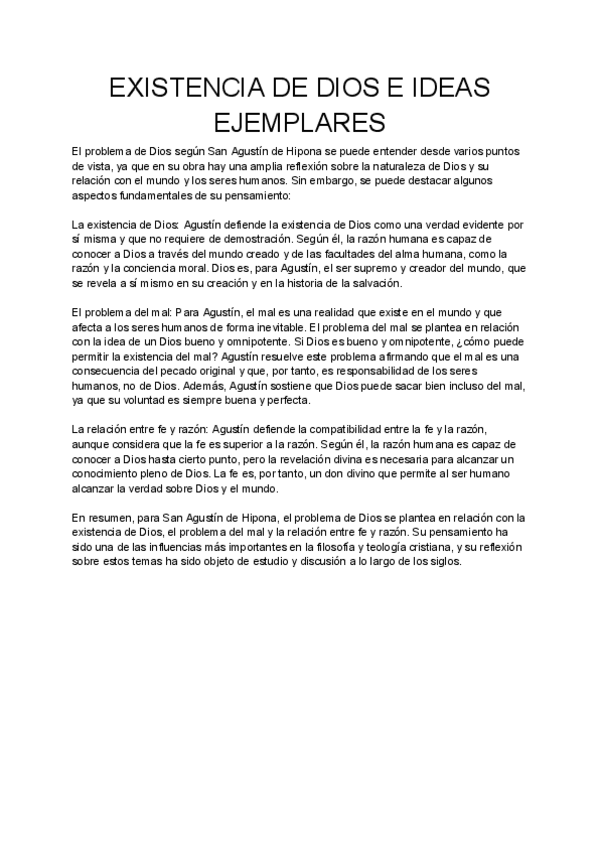 EXISTENCIA DE DIOS E IDEAS EJEMPLARES

El problema de Dios según San Agustín de Hipona se puede entender desde varios puntos de vista, ya que en su obra hay una amplia reflexión sobre la naturaleza de Dios y su relación con el mundo y los seres humanos. Sin embargo, se puede destacar algunos aspectos fundamentales de su pensamiento:

La existencia de Dios: Agustín defiende la existencia de Dios como una verdad evidente por sí misma y que no requiere de demostración. Según él, la razón humana es capaz de conocer a Dios a través del mundo creado y de las facultades del alma humana, como la razón y la conciencia moral. Dios es, para Agustín, el ser supremo y creador del mundo, que se revela a sí mismo en su creación y en la historia de la salvación.

El problema del mal: Para Agustín, el mal es una realidad que existe en el mundo y que afecta a los seres humanos de forma inevitable. El problema del mal se plantea en relación con la idea de un Dios bueno y omnipotente. Si Dios es bueno y omnipotente, ¿cómo puede permitir la existencia del mal? Agustín resuelve este problema afirmando que el mal es una consecuencia del pecado original y que, por tanto, es responsabilidad de los seres humanos, no de Dios. Además, Agustín sostiene que Dios puede sacar bien incluso del mal, ya que su voluntad es siempre buena y perfecta.

La relación entre fe y razón: Agustín defiende la compatibilidad entre la fe y la razón, aunque considera que la fe es superior a la razón. Según él, la razón humana es capaz de conocer a Dios hasta cierto punto, pero la revelación divina es necesaria para alcanzar un conocimiento pleno de Dios. La fe es, por tanto, un don divino que permite al ser humano alcanzar la verdad sobre Dios y el mundo.

En resumen, para San Agustín de Hipona, el problema de Dios se plantea en relación con la existencia de Dios, el problema del mal y la relación entre fe y razón. Su pensamiento ha sido una de las influencias más importantes en la filosofía y teología cristiana, y su reflexión sobre estos temas ha sido objeto de estudio y discusión a lo largo de los siglos.